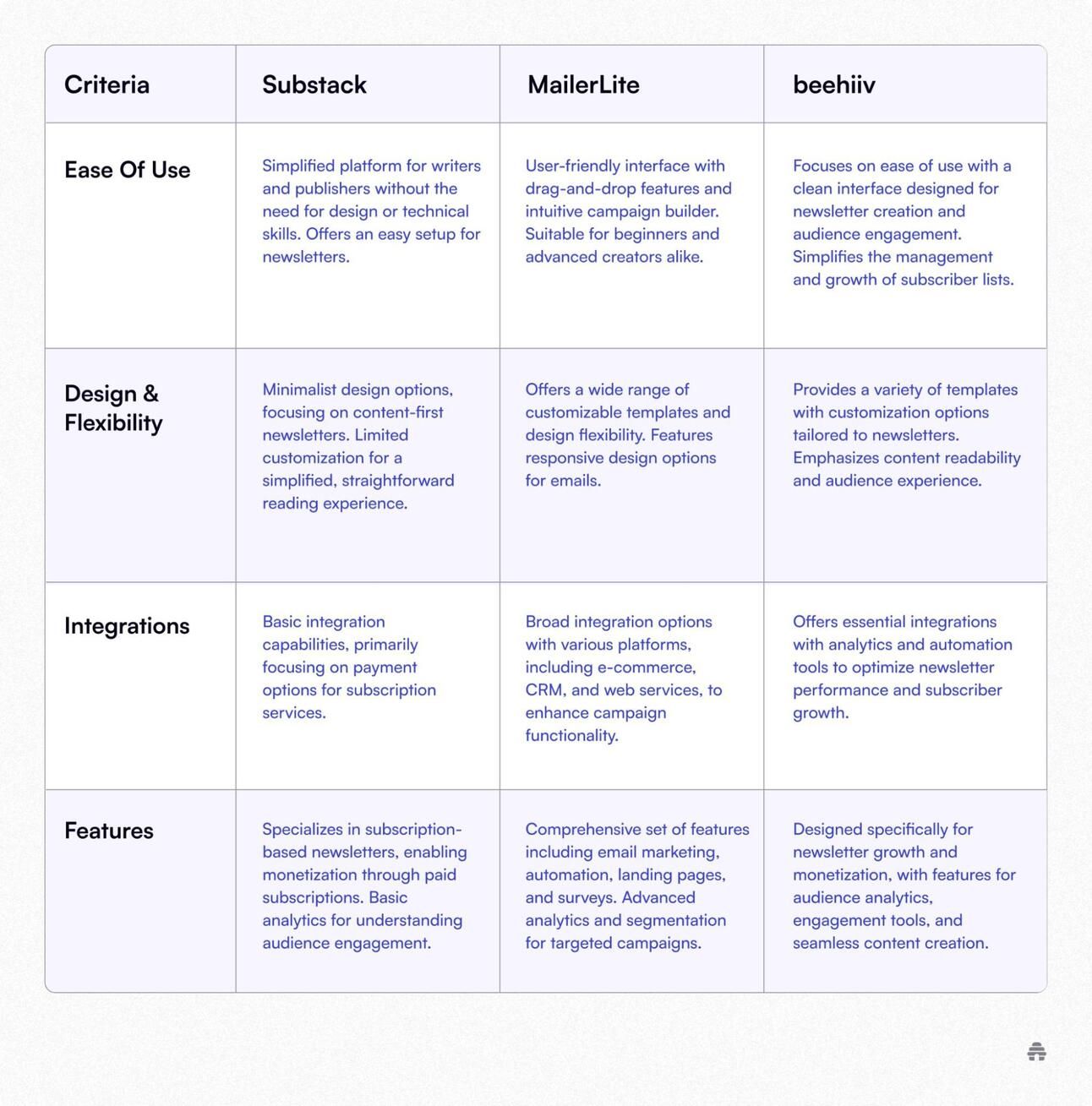 | Criteria | Substack | MailerLite | beehiiv |
|---|---|---|---|
| Ease Of Use | Simplified platform for writers and publishers without the need for design or technical skills. Offers an easy setup for newsletters. | User-friendly interface with drag-and-drop features and intuitive campaign builder. Suitable for beginners and advanced creators alike. | Focuses on ease of use with a clean interface designed for newsletter creation and audience engagement. Simplifies the management and growth of subscriber lists. |
| Design & Flexibility | Minimalist design options, focusing on content-first newsletters. Limited customization for a simplified, straightforward reading experience. | Offers a wide range of customizable templates and design flexibility. Features responsive design options for emails. | Provides a variety of templates with customization options tailored to newsletters. Emphasizes content readability and audience experience. |
| Integrations | Basic integration capabilities, primarily focusing on payment options for subscription services. | Broad integration options with various platforms, including e-commerce, CRM, and web services, to enhance campaign functionality. | Offers essential integrations with analytics and automation tools to optimize newsletter performance and subscriber growth. |
| Features | Specializes in subscription-based newsletters, enabling monetization through paid subscriptions. Basic analytics for understanding audience engagement. | Comprehensive set of features including email marketing, automation, landing pages, and surveys. Advanced analytics and segmentation for targeted campaigns. | Designed specifically for newsletter growth and monetization, with features for audience analytics, engagement tools, and seamless content creation. |